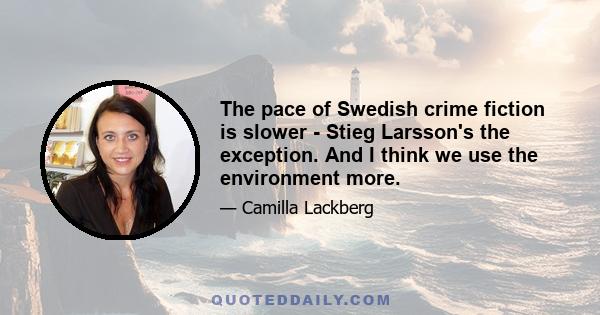 The pace of Swedish crime fiction is slower - Stieg Larsson's the exception. And I think we use the environment more.

— Camilla Lackberg

QUOTEDDAILY.COM